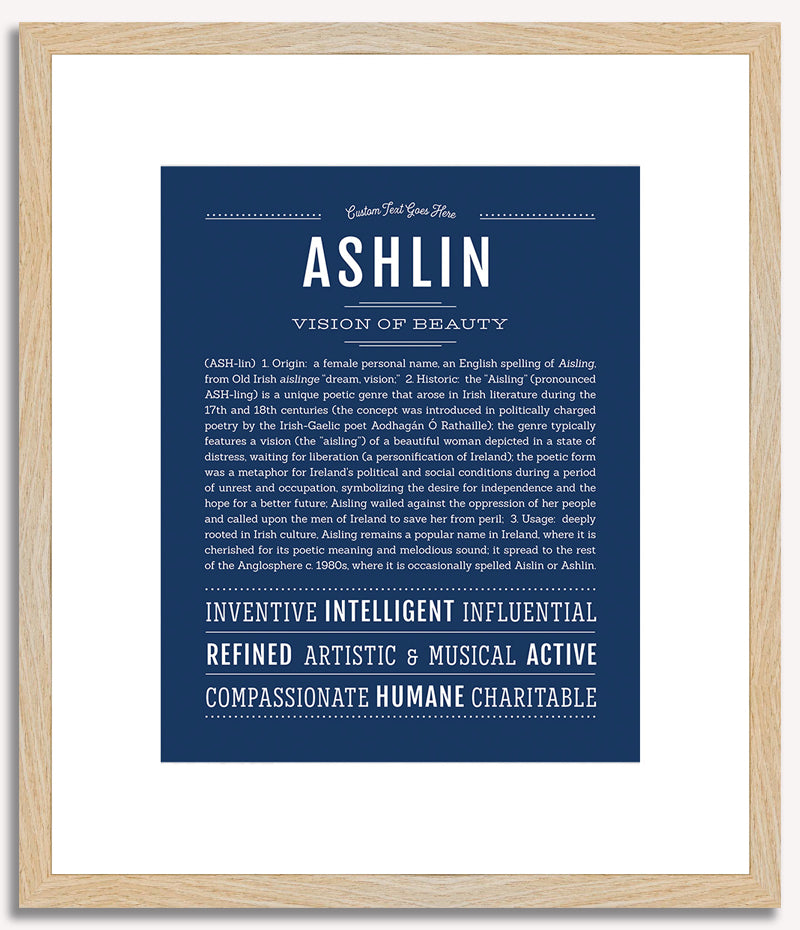 Custom Text Goes Here

ASHLIN

VISION OF BEAUTY

(ASH-lin) 1. Origin: a female personal name, an English spelling of Aisling, from Old Irish aislinge "dream, vision;" 2. Historic: the "Aisling" (pronounced ASH-ling) is a unique poetic genre that arose in Irish literature during the 17th and 18th centuries (the concept was introduced in politically charged poetry by the Irish-Gaelic poet Aodhagán Ó Rathaille); the genre typically features a vision (the "aisling") of a beautiful woman depicted in a state of distress, waiting for liberation (a personification of Ireland); the poetic form was a metaphor for Ireland's political and social conditions during a period of unrest and occupation, symbolizing the desire for independence and the hope for a better future; Aisling wailed against the oppression of her people and called upon the men of Ireland to save her from peril; 3. Usage: deeply rooted in Irish culture, Aisling remains a popular name in Ireland, where it is cherished for its poetic meaning and melodious sound; it spread to the rest of the Anglosphere c. 1980s, where it is occasionally spelled Aislin or Ashlin.

INVENTIVE INTELLIGENT INFLUENTIAL

REFINED ARTISTIC & MUSICAL ACTIVE

COMPASSIONATE HUMANE CHARITABLE